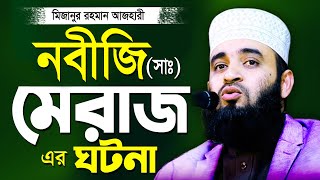 মিজানুর রহমান আজহারী

নবীজি (সাঃ)

মেরাজ

এর ঘটনা